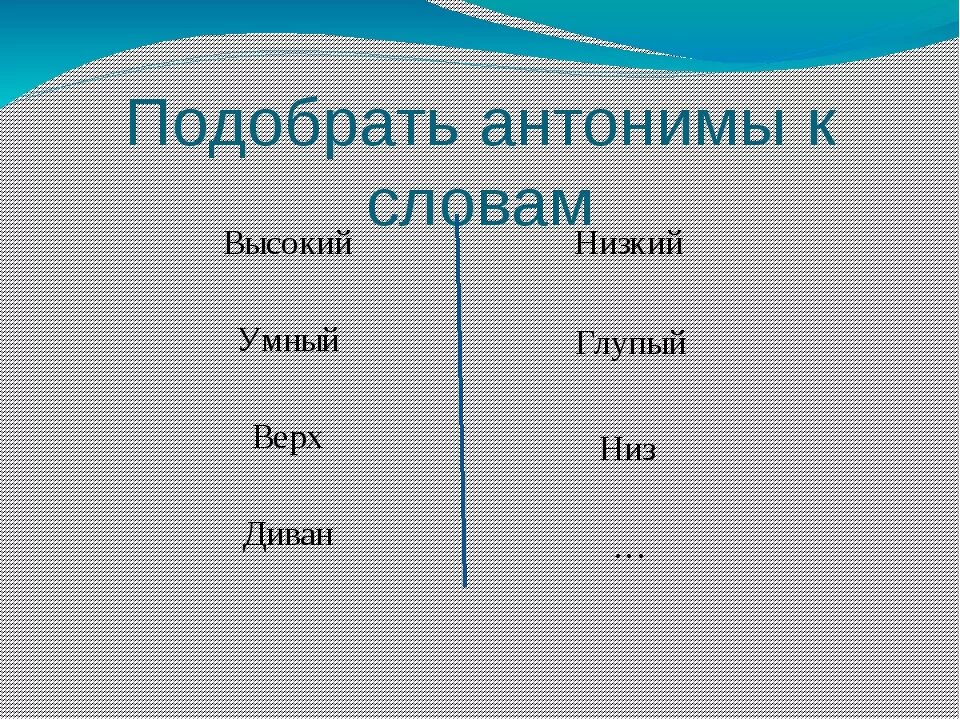 Подобрать антонимы к словам

Высокий

Умный

Верх

Диван

Низкий

Глупый

Низ

…